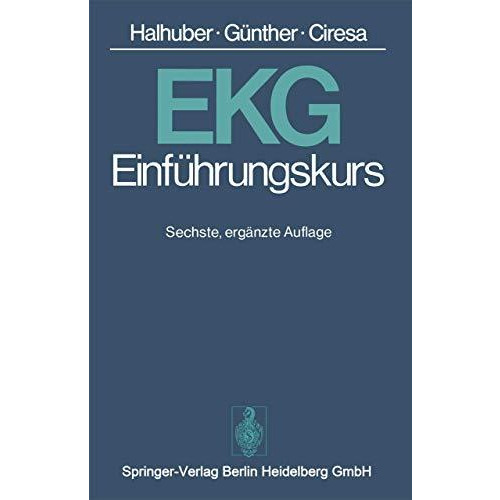 Halhuber · Günther · Ciresa

EKG
Einführungskurs

Sechste, ergänzte Auflage

Springer-Verlag Berlin Heidelberg GmbH